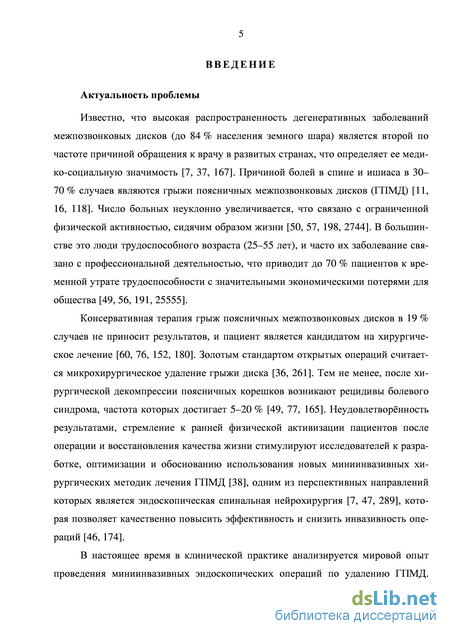 5

ВВЕДЕНИЕ

Актуальность проблемы

Известно, что высокая распространенность дегенеративных заболеваний межпозвонковых дисков (до 84 % населения земного шара) является второй по частоте причиной обращения к врачу в развитых странах, что определяет ее медико-социальную значимость [7, 37, 167]. Причиной болей в спине и ишиаса в 30–70 % случаев являются грыжи поясничных межпозвонковых дисков (ГПМД) [11, 16, 118]. Число больных неуклонно увеличивается, что связано с ограниченной физической активностью, сидячим образом жизни [50, 57, 198, 2744]. В большинстве это люди трудоспособного возраста (25–55 лет), и часто их заболевание связано с профессиональной деятельностью, что приводит до 70 % пациентов к временной утрате трудоспособности с значительными экономическими потерями для общества [49, 56, 191, 25555].

Консервативная терапия грыж поясничных межпозвонковых дисков в 19 % случаев не приносит результатов, и пациент является кандидатом на хирургическое лечение [60, 76, 152, 180]. Золотым стандартом открытых операций считается микрохирургическое удаление грыжи диска [36, 261]. Тем не менее, после хирургической декомпрессии поясничных корешков возникают рецидивы болевого синдрома, частота которых достигает 5–20 % [49, 77, 165]. Неудовлетворённость результатами, стремление к ранней физической активизации пациентов после операции и восстановления качества жизни стимулируют исследователей к разработке, оптимизации и обоснованию использования новых миниинвазивных хирургических методик лечения ГПМД [38], одним из перспективных направлений которых является эндоскопическая спинальная нейрохирургия [7, 47, 289], которая позволяет качественно повысить эффективность и снизить инвазивность операций [46, 174].

В настоящее время в клинической практике анализируется мировой опыт проведения миниинвазивных эндоскопических операций по удалению ГПМД.

dsLib.net
библиотека диссертаций